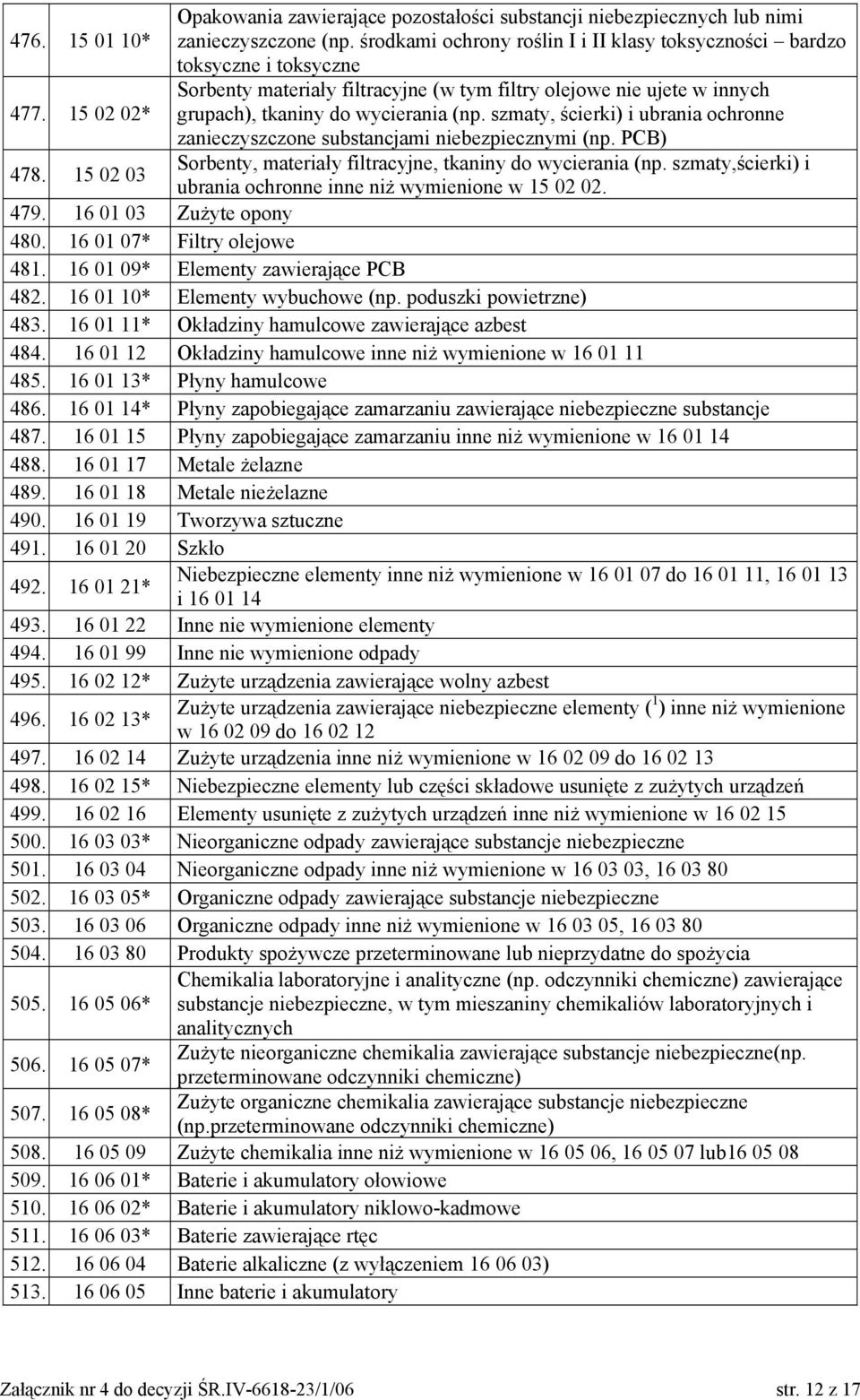 | | | |
|---|---|---|
| 476. | 15 01 10* | Opakowania zawierające pozostałości substancji niebezpiecznych lub nimi zanieczyszczone (np. środkami ochrony roślin I i II klasy toksyczności – bardzo toksyczne i toksyczne |
| 477. | 15 02 02* | Sorbenty materiały filtracyjne (w tym filtry olejowe nie ujete w innych grupach), tkaniny do wycierania (np. szmaty, ścierki) i ubrania ochronne zanieczyszczone substancjami niebezpiecznymi (np. PCB) |
| 478. | 15 02 03 | Sorbenty, materiały filtracyjne, tkaniny do wycierania (np. szmaty,ścierki) i ubrania ochronne inne niż wymienione w 15 02 02. |
| 479. | 16 01 03 | Zużyte opony |
| 480. | 16 01 07* | Filtry olejowe |
| 481. | 16 01 09* | Elementy zawierające PCB |
| 482. | 16 01 10* | Elementy wybuchowe (np. poduszki powietrzne) |
| 483. | 16 01 11* | Okładziny hamulcowe zawierające azbest |
| 484. | 16 01 12 | Okładziny hamulcowe inne niż wymienione w 16 01 11 |
| 485. | 16 01 13* | Płyny hamulcowe |
| 486. | 16 01 14* | Płyny zapobiegające zamarzaniu zawierające niebezpieczne substancje |
| 487. | 16 01 15 | Płyny zapobiegające zamarzaniu inne niż wymienione w 16 01 14 |
| 488. | 16 01 17 | Metale żelazne |
| 489. | 16 01 18 | Metale nieżelazne |
| 490. | 16 01 19 | Tworzywa sztuczne |
| 491. | 16 01 20 | Szkło |
| 492. | 16 01 21* | Niebezpieczne elementy inne niż wymienione w 16 01 07 do 16 01 11, 16 01 13 i 16 01 14 |
| 493. | 16 01 22 | Inne nie wymienione elementy |
| 494. | 16 01 99 | Inne nie wymienione odpady |
| 495. | 16 02 12* | Zużyte urządzenia zawierające wolny azbest |
| 496. | 16 02 13* | Zużyte urządzenia zawierające niebezpieczne elementy ($^1$) inne niż wymienione w 16 02 09 do 16 02 12 |
| 497. | 16 02 14 | Zużyte urządzenia inne niż wymienione w 16 02 09 do 16 02 13 |
| 498. | 16 02 15* | Niebezpieczne elementy lub części składowe usunięte z zużytych urządzeń |
| 499. | 16 02 16 | Elementy usunięte z zużytych urządzeń inne niż wymienione w 16 02 15 |
| 500. | 16 03 03* | Nieorganiczne odpady zawierające substancje niebezpieczne |
| 501. | 16 03 04 | Nieorganiczne odpady inne niż wymienione w 16 03 03, 16 03 80 |
| 502. | 16 03 05* | Organiczne odpady zawierające substancje niebezpieczne |
| 503. | 16 03 06 | Organiczne odpady inne niż wymienione w 16 03 05, 16 03 80 |
| 504. | 16 03 80 | Produkty spożywcze przeterminowane lub nieprzydatne do spożycia |
| 505. | 16 05 06* | Chemikalia laboratoryjne i analityczne (np. odczynniki chemiczne) zawierające substancje niebezpieczne, w tym mieszaniny chemikaliów laboratoryjnych i analitycznych |
| 506. | 16 05 07* | Zużyte nieorganiczne chemikalia zawierające substancje niebezpieczne(np. przeterminowane odczynniki chemiczne) |
| 507. | 16 05 08* | Zużyte organiczne chemikalia zawierające substancje niebezpieczne (np.przeterminowane odczynniki chemiczne) |
| 508. | 16 05 09 | Zużyte chemikalia inne niż wymienione w 16 05 06, 16 05 07 lub16 05 08 |
| 509. | 16 06 01* | Baterie i akumulatory ołowiowe |
| 510. | 16 06 02* | Baterie i akumulatory niklowo-kadmowe |
| 511. | 16 06 03* | Baterie zawierające rtęc |
| 512. | 16 06 04 | Baterie alkaliczne (z wyłączeniem 16 06 03) |
| 513. | 16 06 05 | Inne baterie i akumulatory |

Załącznik nr 4 do decyzji ŚR.IV-6618-23/1/06 str. 12 z 17